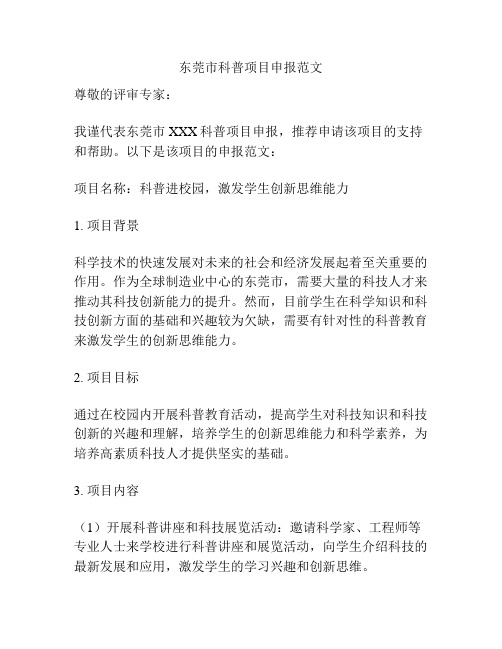 东莞市科普项目申报范文

尊敬的评审专家：

我谨代表东莞市 XXX 科普项目申报，推荐申请该项目的支持和帮助。以下是该项目的申报范文：

项目名称：科普进校园，激发学生创新思维能力

1. 项目背景

科学技术的快速发展对未来的社会和经济发展起着至关重要的作用。作为全球制造业中心的东莞市，需要大量的科技人才来推动其科技创新能力的提升。然而，目前学生在科学知识和科技创新方面的基础和兴趣较为欠缺，需要有针对性的科普教育来激发学生的创新思维能力。

2. 项目目标

通过在校园内开展科普教育活动，提高学生对科技知识和科技创新的兴趣和理解，培养学生的创新思维能力和科学素养，为培养高素质科技人才提供坚实的基础。

3. 项目内容

（1）开展科普讲座和科技展览活动：邀请科学家、工程师等专业人士来学校进行科普讲座和展览活动，向学生介绍科技的最新发展和应用，激发学生的学习兴趣和创新思维。